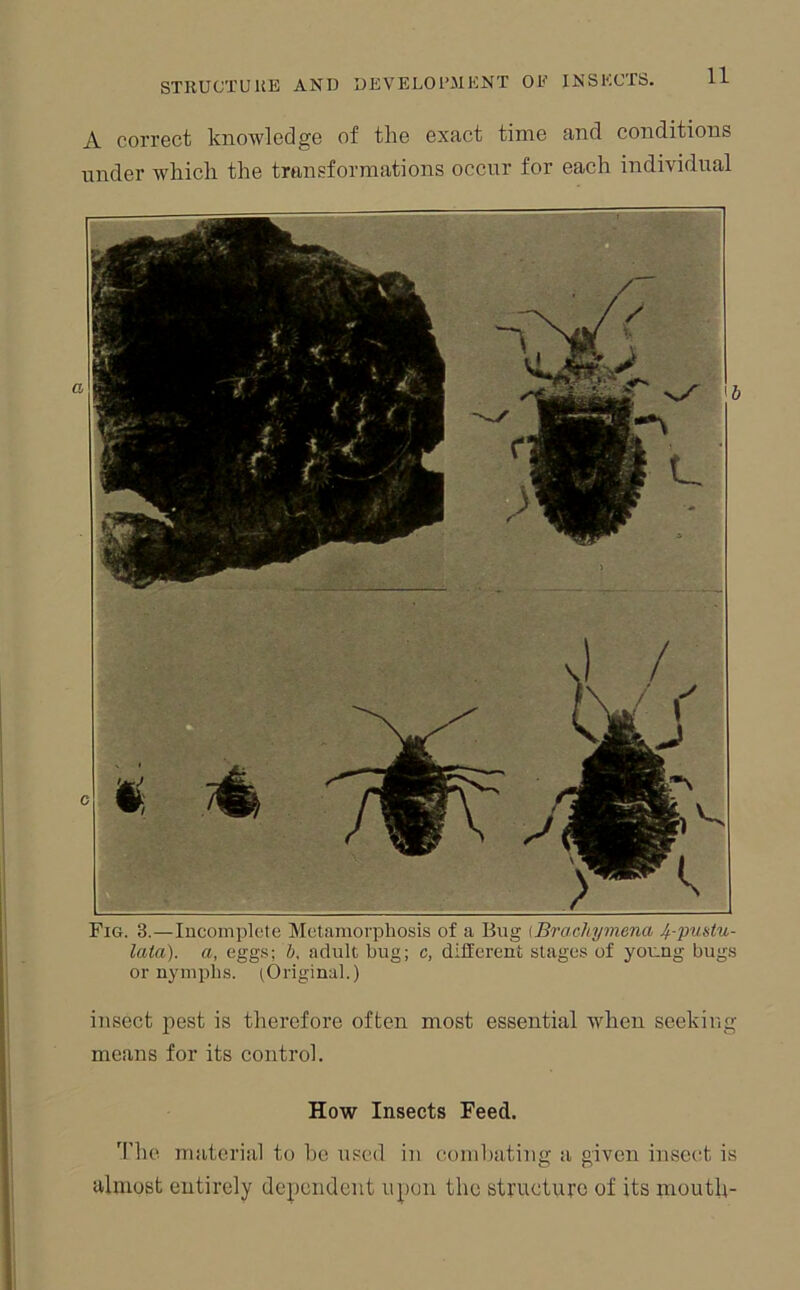 STRUCTURE AND DEVELOPMENT OF INSECTS. 11

A correct knowledge of the exact time and conditions under which the transformations occur for each individual

a

b

c

Fig. 3.—Incomplete Metamorphosis of a Bug (Brachymena 4-pustulata). a, eggs; b, adult bug; c, different stages of young bugs or nymphs. (Original.)

insect pest is therefore often most essential when seeking means for its control.

How Insects Feed.

The material to be used in combating a given insect is almost entirely dependent upon the structure of its mouth-